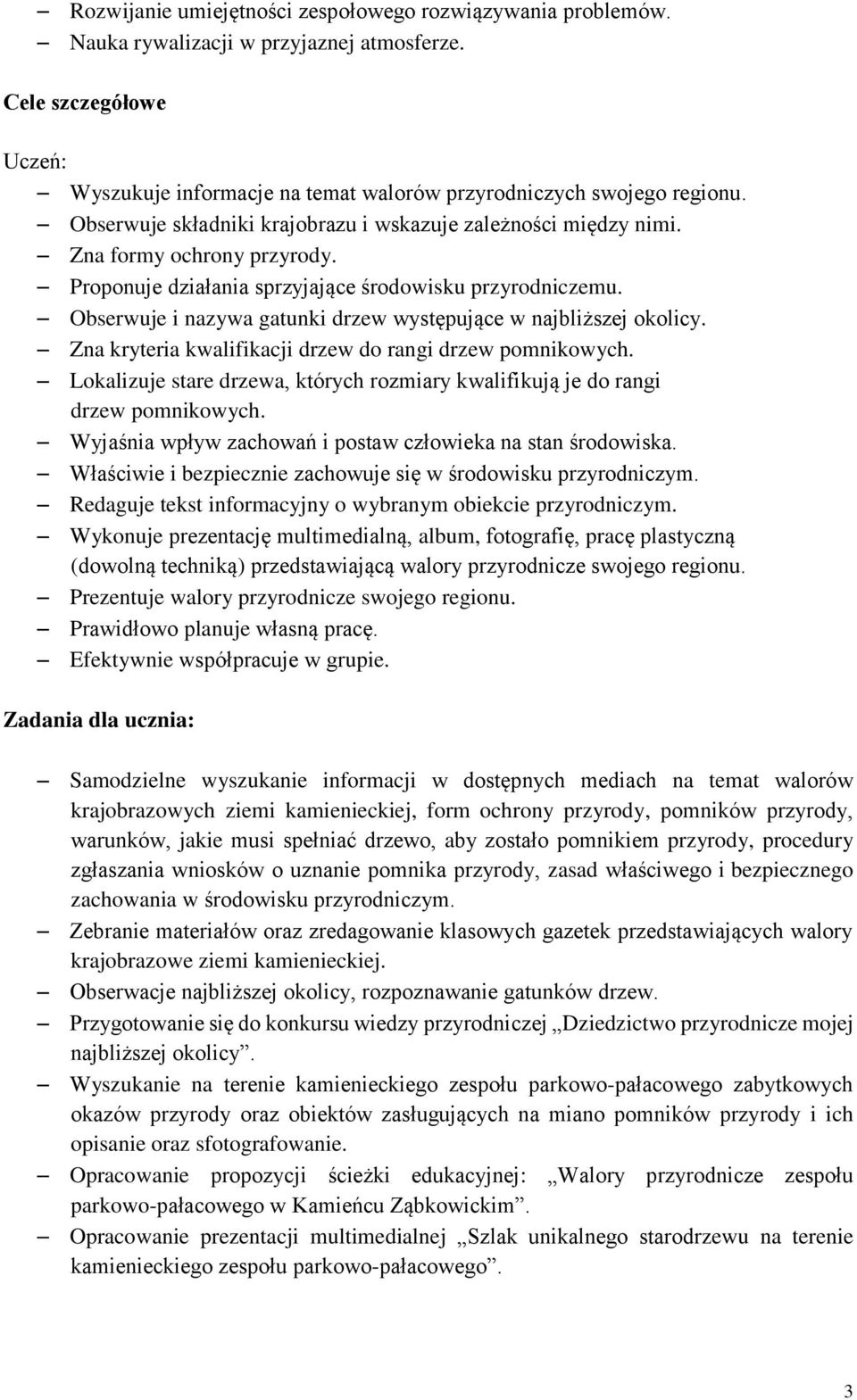 – Rozwijanie umiejętności zespołowego rozwiązywania problemów.
– Nauka rywalizacji w przyjaznej atmosferze.

Cele szczegółowe

Uczeń:
– Wyszukuje informacje na temat walorów przyrodniczych swojego regionu.
– Obserwuje składniki krajobrazu i wskazuje zależności między nimi.
– Zna formy ochrony przyrody.
– Proponuje działania sprzyjające środowisku przyrodniczemu.
– Obserwuje i nazywa gatunki drzew występujące w najbliższej okolicy.
– Zna kryteria kwalifikacji drzew do rangi drzew pomnikowych.
– Lokalizuje stare drzewa, których rozmiary kwalifikują je do rangi drzew pomnikowych.
– Wyjaśnia wpływ zachowań i postaw człowieka na stan środowiska.
– Właściwie i bezpiecznie zachowuje się w środowisku przyrodniczym.
– Redaguje tekst informacyjny o wybranym obiekcie przyrodniczym.
– Wykonuje prezentację multimedialną, album, fotografię, pracę plastyczną (dowolną techniką) przedstawiającą walory przyrodnicze swojego regionu.
– Prezentuje walory przyrodnicze swojego regionu.
– Prawidłowo planuje własną pracę.
– Efektywnie współpracuje w grupie.

Zadania dla ucznia:

– Samodzielne wyszukanie informacji w dostępnych mediach na temat walorów krajobrazowych ziemi kamienieckiej, form ochrony przyrody, pomników przyrody, warunków, jakie musi spełniać drzewo, aby zostało pomnikiem przyrody, procedury zgłaszania wniosków o uznanie pomnika przyrody, zasad właściwego i bezpiecznego zachowania w środowisku przyrodniczym.
– Zebranie materiałów oraz zredagowanie klasowych gazetek przedstawiających walory krajobrazowe ziemi kamienieckiej.
– Obserwacje najbliższej okolicy, rozpoznawanie gatunków drzew.
– Przygotowanie się do konkursu wiedzy przyrodniczej „Dziedzictwo przyrodnicze mojej najbliższej okolicy”.
– Wyszukanie na terenie kamienieckiego zespołu parkowo-pałacowego zabytkowych okazów przyrody oraz obiektów zasługujących na miano pomników przyrody i ich opisanie oraz sfotografowanie.
– Opracowanie propozycji ścieżki edukacyjnej: „Walory przyrodnicze zespołu parkowo-pałacowego w Kamieńcu Ząbkowickim”.
– Opracowanie prezentacji multimedialnej „Szlak unikalnego starodrzewu na terenie kamienieckiego zespołu parkowo-pałacowego”.

3